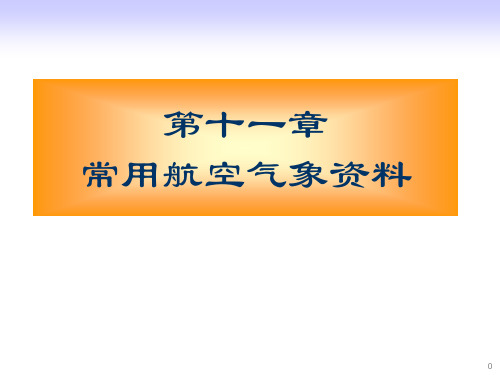 第十一章
常用航空气象资料

0